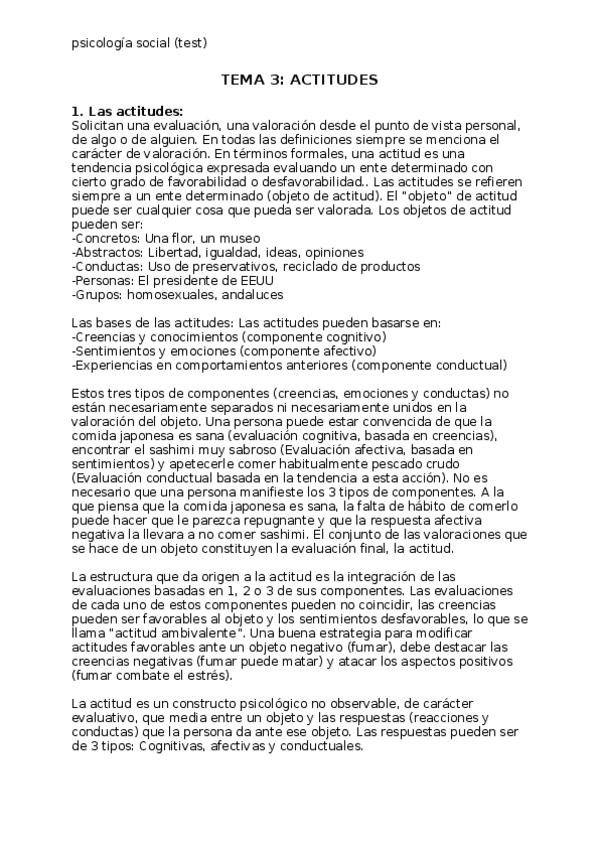 psicología social (test)

TEMA 3: ACTITUDES

1. Las actitudes:
Solicitan una evaluación, una valoración desde el punto de vista personal, de algo o de alguien. En todas las definiciones siempre se menciona el carácter de valoración. En términos formales, una actitud es una tendencia psicológica expresada evaluando un ente determinado con cierto grado de favorabilidad o desfavorabilidad.. Las actitudes se refieren siempre a un ente determinado (objeto de actitud). El "objeto" de actitud puede ser cualquier cosa que pueda ser valorada. Los objetos de actitud pueden ser:
-Concretos: Una flor, un museo
-Abstractos: Libertad, igualdad, ideas, opiniones
-Conductas: Uso de preservativos, reciclado de productos
-Personas: El presidente de EEUU
-Grupos: homosexuales, andaluces

Las bases de las actitudes: Las actitudes pueden basarse en:
-Creencias y conocimientos (componente cognitivo)
-Sentimientos y emociones (componente afectivo)
-Experiencias en comportamientos anteriores (componente conductual)

Estos tres tipos de componentes (creencias, emociones y conductas) no están necesariamente separados ni necesariamente unidos en la valoración del objeto. Una persona puede estar convencida de que la comida japonesa es sana (evaluación cognitiva, basada en creencias), encontrar el sashimi muy sabroso (Evaluación afectiva, basada en sentimientos) y apetecerle comer habitualmente pescado crudo (Evaluación conductual basada en la tendencia a esta acción). No es necesario que una persona manifieste los 3 tipos de componentes. A la que piensa que la comida japonesa es sana, la falta de hábito de comerlo puede hacer que le parezca repugnante y que la respuesta afectiva negativa la llevara a no comer sashimi. El conjunto de las valoraciones que se hace de un objeto constituyen la evaluación final, la actitud.

La estructura que da origen a la actitud es la integración de las evaluaciones basadas en 1, 2 o 3 de sus componentes. Las evaluaciones de cada uno de estos componentes pueden no coincidir, las creencias pueden ser favorables al objeto y los sentimientos desfavorables, lo que se llama "actitud ambivalente". Una buena estrategia para modificar actitudes favorables ante un objeto negativo (fumar), debe destacar las creencias negativas (fumar puede matar) y atacar los aspectos positivos (fumar combate el estrés).

La actitud es un constructo psicológico no observable, de carácter evaluativo, que media entre un objeto y las respuestas (reacciones y conductas) que la persona da ante ese objeto. Las respuestas pueden ser de 3 tipos: Cognitivas, afectivas y conductuales.